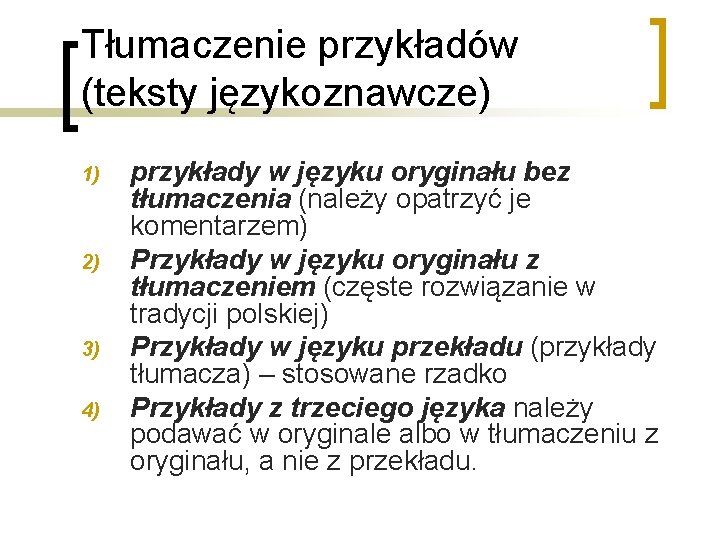 Tłumaczenie przykładów (teksty językoznawcze)

1) przykłady w języku oryginału bez tłumaczenia (należy opatrzyć je komentarzem)
2) Przykłady w języku oryginału z tłumaczeniem (częste rozwiązanie w tradycji polskiej)
3) Przykłady w języku przekładu (przykłady tłumacza) – stosowane rzadko
4) Przykłady z trzeciego języka należy podawać w oryginale albo w tłumaczeniu z oryginału, a nie z przekładu.